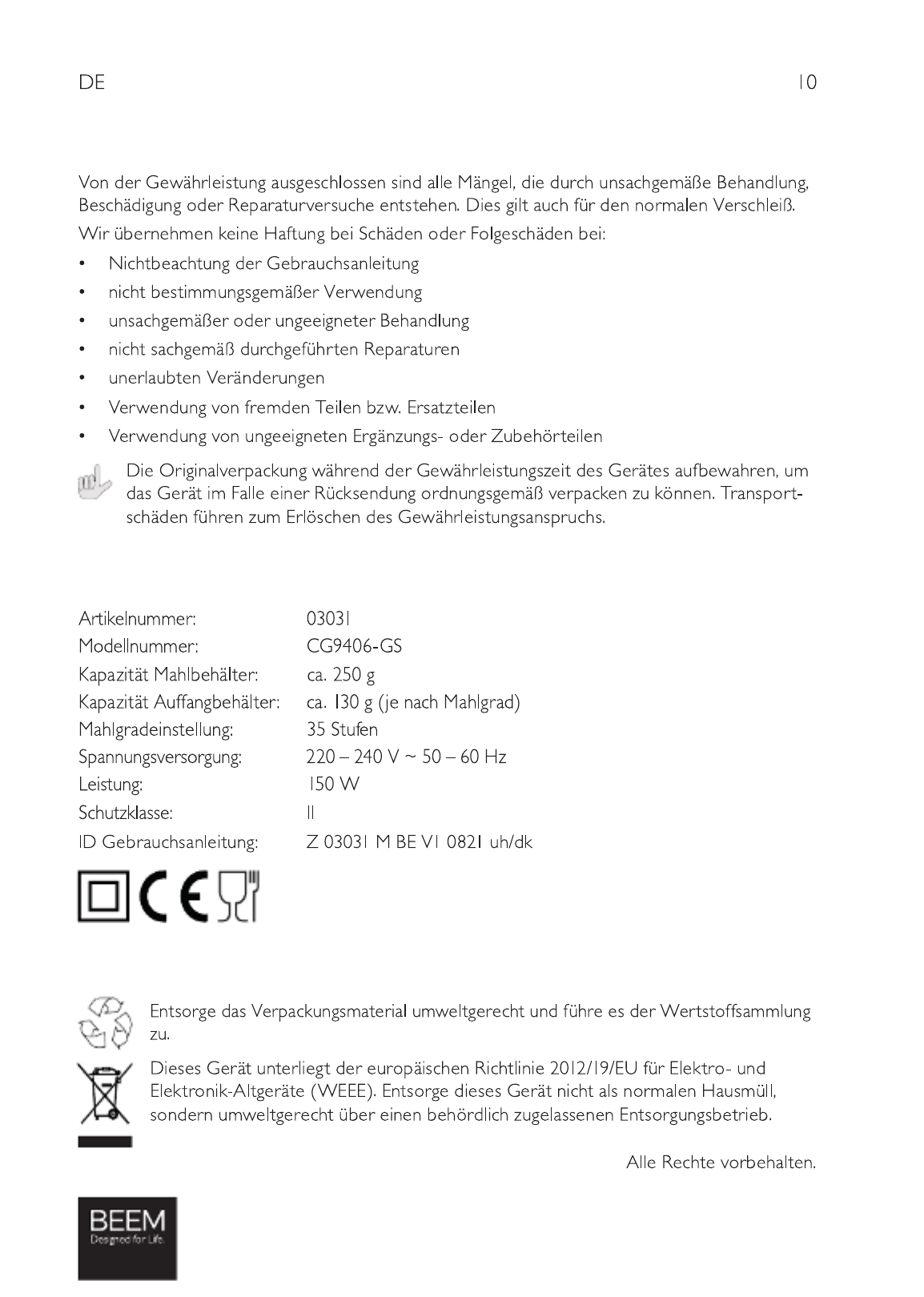 DE 10

Von der Gewährleistung ausgeschlossen sind alle Mängel, die durch unsachgemäße Behandlung, Beschädigung oder Reparaturversuche entstehen. Dies gilt auch für den normalen Verschleiß.

Wir übernehmen keine Haftung bei Schäden oder Folgeschäden bei:

• Nichtbeachtung der Gebrauchsanleitung
• nicht bestimmungsgemäßer Verwendung
• unsachgemäßer oder ungeeigneter Behandlung
• nicht sachgemäß durchgeführten Reparaturen
• unerlaubten Veränderungen
• Verwendung von fremden Teilen bzw. Ersatzteilen
• Verwendung von ungeeigneten Ergänzungs- oder Zubehörteilen

Die Originalverpackung während der Gewährleistungszeit des Gerätes aufbewahren, um das Gerät im Falle einer Rücksendung ordnungsgemäß verpacken zu können. Transportschäden führen zum Erlöschen des Gewährleistungsanspruchs.

| | |
|---|---|
| Artikelnummer: | 03031 |
| Modellnummer: | CG9406-GS |
| Kapazität Mahlbehälter: | ca. 250 g |
| Kapazität Auffangbehälter: | ca. 130 g (je nach Mahlgrad) |
| Mahlgradeinstellung: | 35 Stufen |
| Spannungsversorgung: | 220 – 240 V ~ 50 – 60 Hz |
| Leistung: | 150 W |
| Schutzklasse: | II |
| ID Gebrauchsanleitung: | Z 03031 M BE V1 0821 uh/dk |

CE

Entsorge das Verpackungsmaterial umweltgerecht und führe es der Wertstoffsammlung zu.

Dieses Gerät unterliegt der europäischen Richtlinie 2012/19/EU für Elektro- und Elektronik-Altgeräte (WEEE). Entsorge dieses Gerät nicht als normalen Hausmüll, sondern umweltgerecht über einen behördlich zugelassenen Entsorgungsbetrieb.

Alle Rechte vorbehalten.

BEEM
Designed for Life.